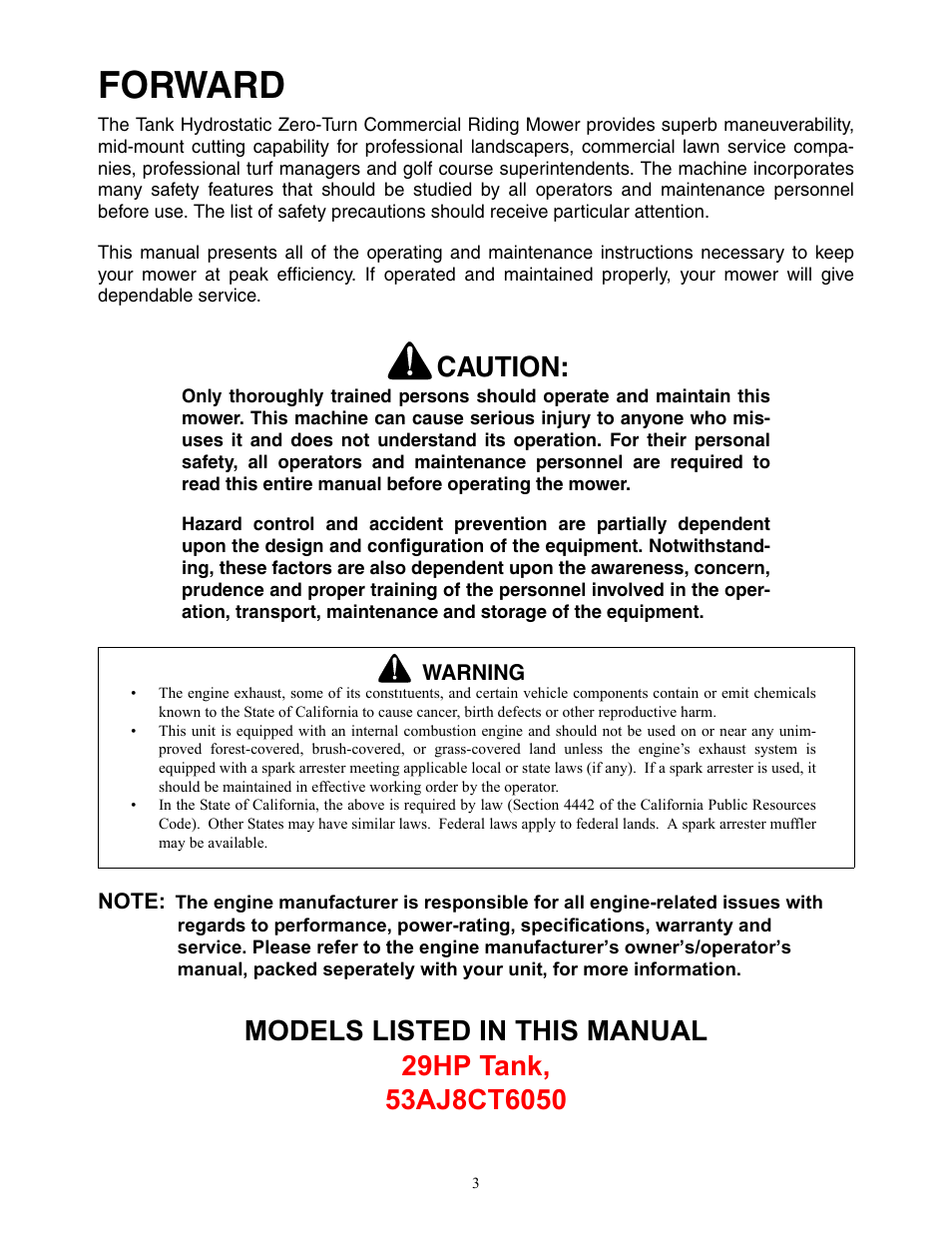 FORWARD

The Tank Hydrostatic Zero-Turn Commercial Riding Mower provides superb maneuverability, mid-mount cutting capability for professional landscapers, commercial lawn service companies, professional turf managers and golf course superintendents. The machine incorporates many safety features that should be studied by all operators and maintenance personnel before use. The list of safety precautions should receive particular attention.

This manual presents all of the operating and maintenance instructions necessary to keep your mower at peak efficiency. If operated and maintained properly, your mower will give dependable service.

CAUTION:

Only thoroughly trained persons should operate and maintain this mower. This machine can cause serious injury to anyone who misuses it and does not understand its operation. For their personal safety, all operators and maintenance personnel are required to read this entire manual before operating the mower.

Hazard control and accident prevention are partially dependent upon the design and configuration of the equipment. Notwithstanding, these factors are also dependent upon the awareness, concern, prudence and proper training of the personnel involved in the operation, transport, maintenance and storage of the equipment.

WARNING

• The engine exhaust, some of its constituents, and certain vehicle components contain or emit chemicals known to the State of California to cause cancer, birth defects or other reproductive harm.
• This unit is equipped with an internal combustion engine and should not be used on or near any unimproved forest-covered, brush-covered, or grass-covered land unless the engine's exhaust system is equipped with a spark arrester meeting applicable local or state laws (if any). If a spark arrester is used, it should be maintained in effective working order by the operator.
• In the State of California, the above is required by law (Section 4442 of the California Public Resources Code). Other States may have similar laws. Federal laws apply to federal lands. A spark arrester muffler may be available.

NOTE: The engine manufacturer is responsible for all engine-related issues with regards to performance, power-rating, specifications, warranty and service. Please refer to the engine manufacturer's owner's/operator's manual, packed seperately with your unit, for more information.

MODELS LISTED IN THIS MANUAL
29HP Tank,
53AJ8CT6050

3